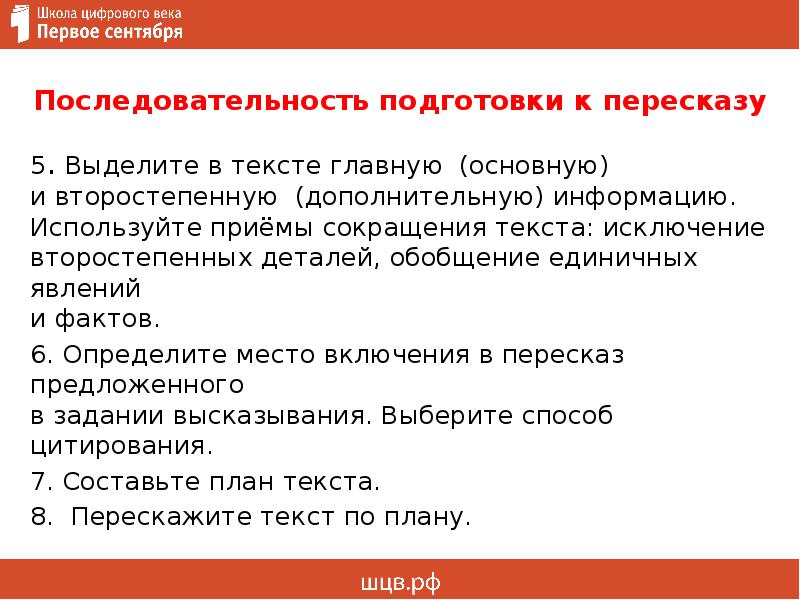 Школа цифрового века
Первое сентября

Последовательность подготовки к пересказу

5. Выделите в тексте главную (основную) и второстепенную (дополнительную) информацию. Используйте приёмы сокращения текста: исключение второстепенных деталей, обобщение единичных явлений и фактов.

6. Определите место включения в пересказ предложенного в задании высказывания. Выберите способ цитирования.

7. Составьте план текста.

8. Перескажите текст по плану.

шцв.рф